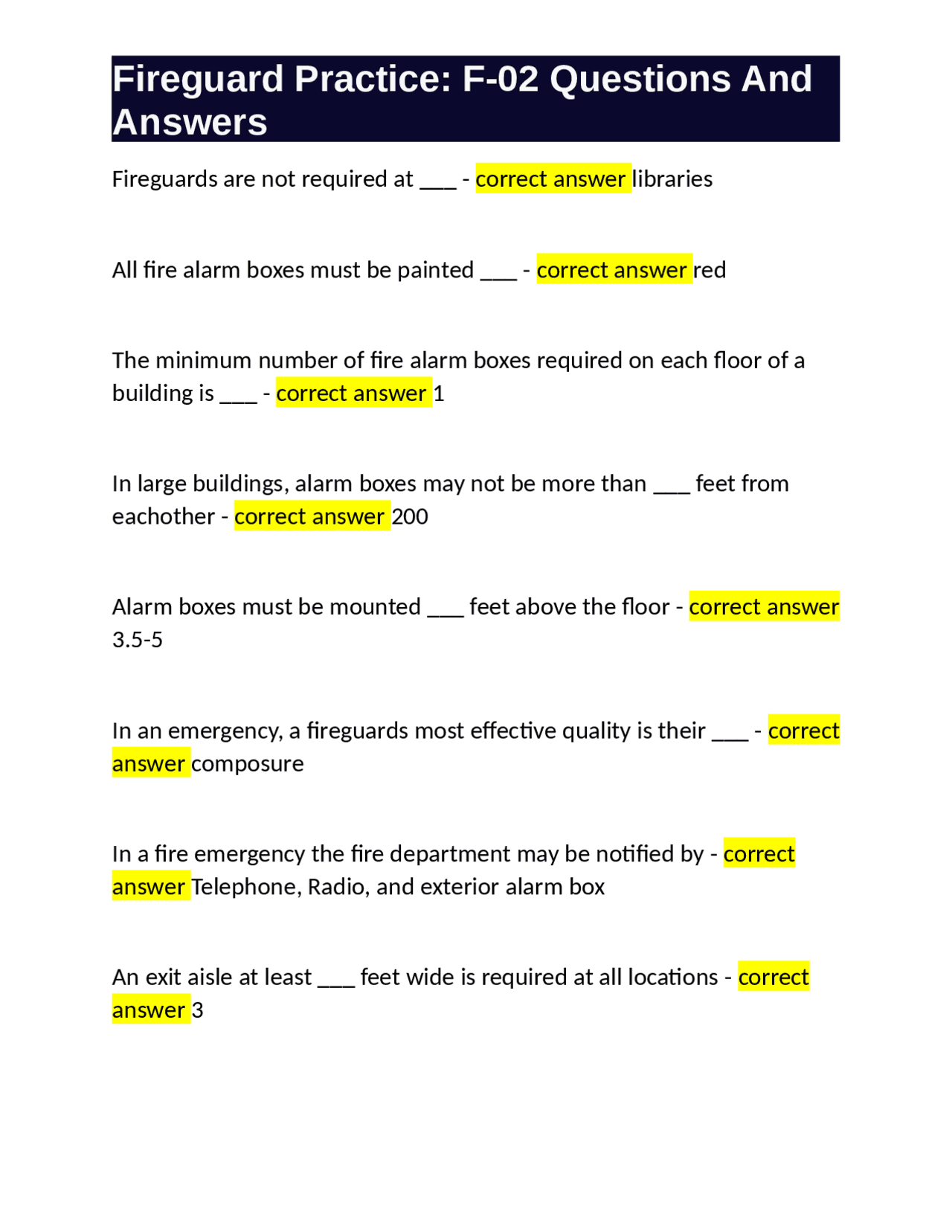 Fireguard Practice: F-02 Questions And Answers

Fireguards are not required at ____ - correct answer libraries

All fire alarm boxes must be painted ____ - correct answer red

The minimum number of fire alarm boxes required on each floor of a building is ____ - correct answer 1

In large buildings, alarm boxes may not be more than ____ feet from eachother - correct answer 200

Alarm boxes must be mounted ____ feet above the floor - correct answer 3.5-5

In an emergency, a fireguards most effective quality is their ____ - correct answer composure

In a fire emergency the fire department may be notified by - correct answer Telephone, Radio, and exterior alarm box

An exit aisle at least ____ feet wide is required at all locations - correct answer 3